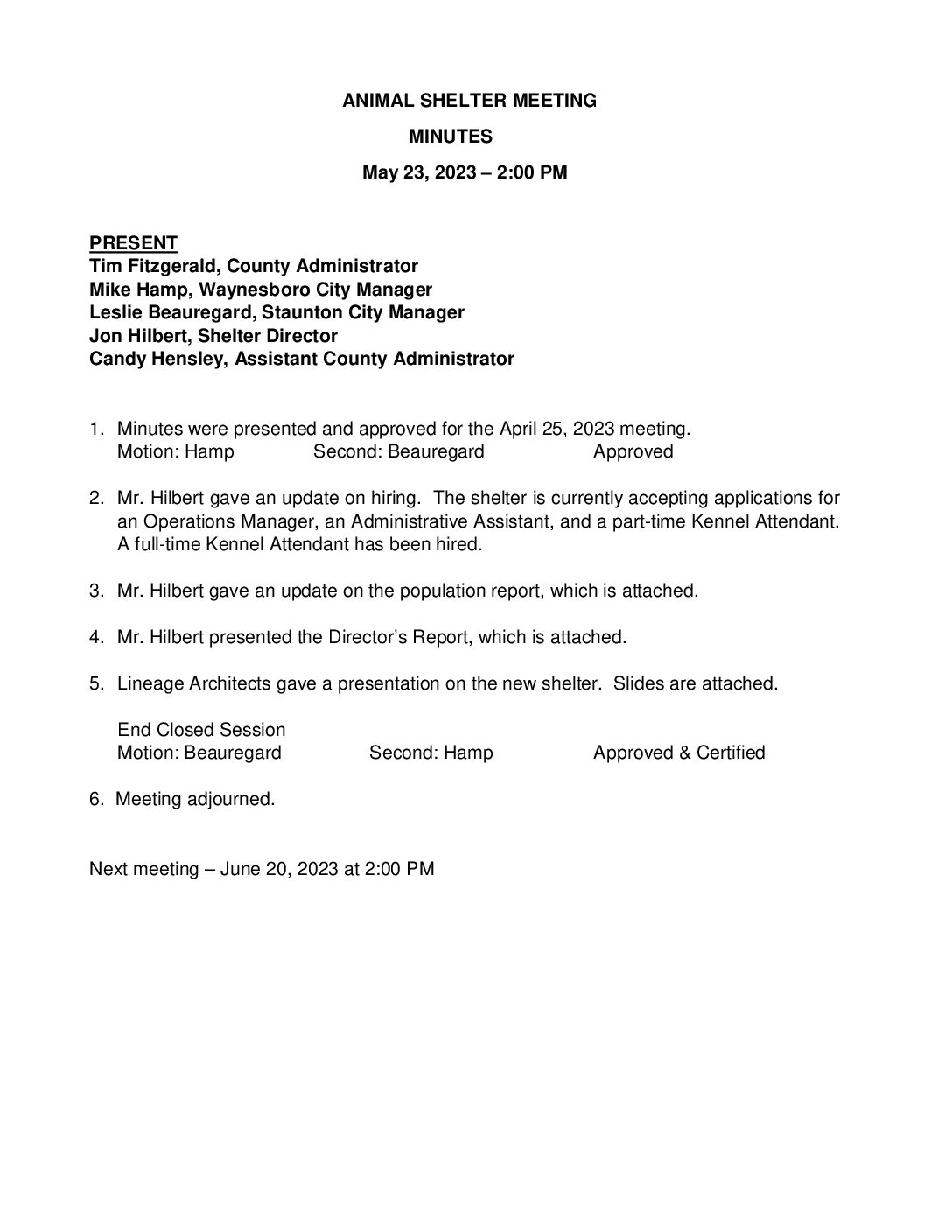 ANIMAL SHELTER MEETING

MINUTES

May 23, 2023 – 2:00 PM

PRESENT
Tim Fitzgerald, County Administrator
Mike Hamp, Waynesboro City Manager
Leslie Beauregard, Staunton City Manager
Jon Hilbert, Shelter Director
Candy Hensley, Assistant County Administrator

1. Minutes were presented and approved for the April 25, 2023 meeting.
Motion: Hamp Second: Beauregard Approved

2. Mr. Hilbert gave an update on hiring. The shelter is currently accepting applications for an Operations Manager, an Administrative Assistant, and a part-time Kennel Attendant. A full-time Kennel Attendant has been hired.

3. Mr. Hilbert gave an update on the population report, which is attached.

4. Mr. Hilbert presented the Director's Report, which is attached.

5. Lineage Architects gave a presentation on the new shelter. Slides are attached.

End Closed Session
Motion: Beauregard Second: Hamp Approved & Certified

6. Meeting adjourned.

Next meeting – June 20, 2023 at 2:00 PM